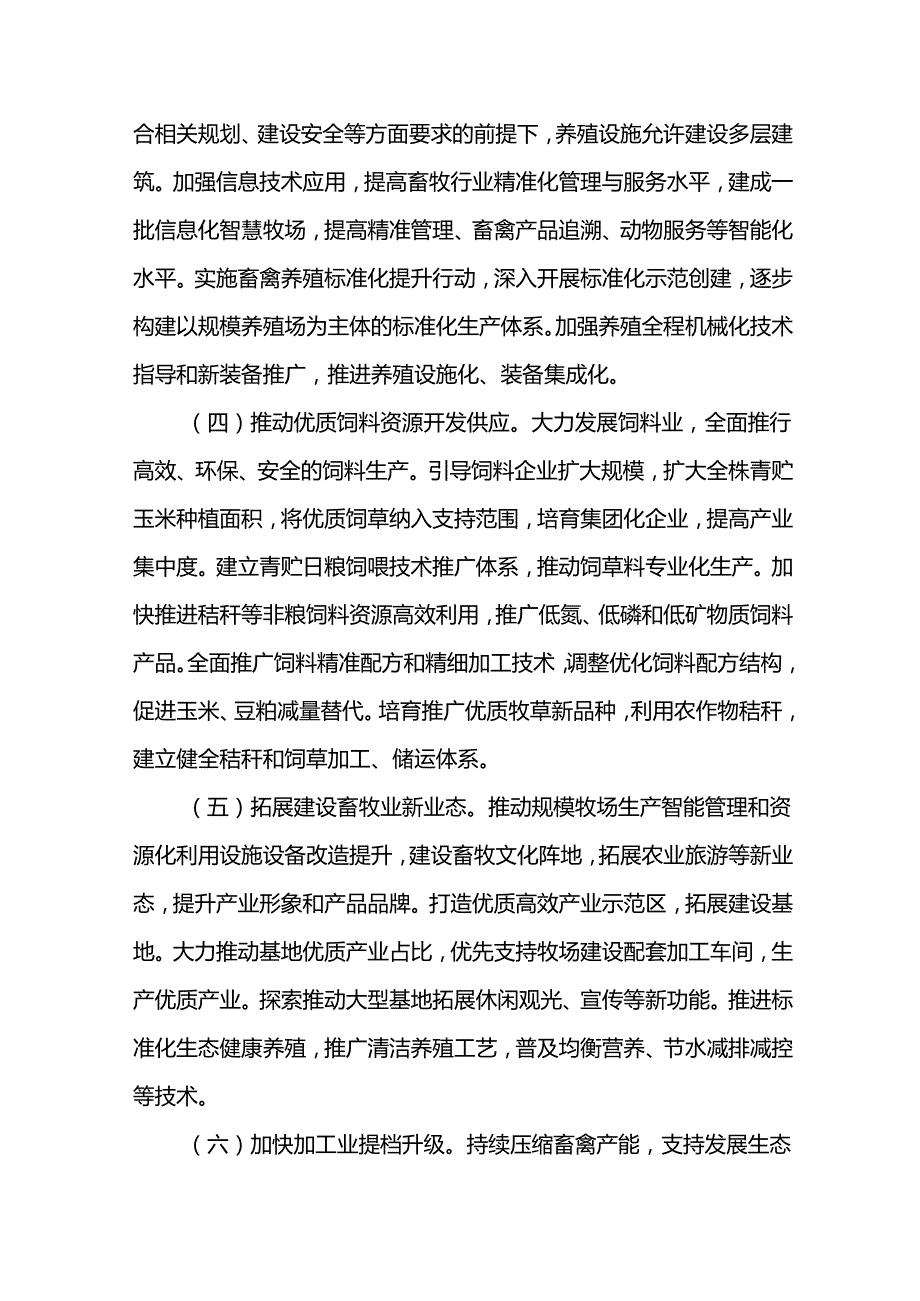 合相关规划、建设安全等方面要求的前提下，养殖设施允许建设多层建筑。加强信息技术应用，提高畜牧行业精准化管理与服务水平，建成一批信息化智慧牧场，提高精准管理、畜禽产品追溯、动物服务等智能化水平。实施畜禽养殖标准化提升行动，深入开展标准化示范创建，逐步构建以规模养殖场为主体的标准化生产体系。加强养殖全程机械化技术指导和新装备推广，推进养殖设施化、装备集成化。

（四）推动优质饲料资源开发供应。大力发展饲料业，全面推行高效、环保、安全的饲料生产。引导饲料企业扩大规模，扩大全株青贮玉米种植面积，将优质饲草纳入支持范围，培育集团化企业，提高产业集中度。建立青贮日粮饲喂技术推广体系，推动饲草料专业化生产。加快推进秸秆等非粮饲料资源高效利用，推广低氮、低磷和低矿物质饲料产品。全面推广饲料精准配方和精细加工技术，调整优化饲料配方结构，促进玉米、豆粕减量替代。培育推广优质牧草新品种，利用农作物秸秆，建立健全秸秆和饲草加工、储运体系。

（五）拓展建设畜牧业新业态。推动规模牧场生产智能管理和资源化利用设施设备改造提升，建设畜牧文化阵地，拓展农业旅游等新业态，提升产业形象和产品品牌。打造优质高效产业示范区，拓展建设基地。大力推动基地优质产业占比，优先支持牧场建设配套加工车间，生产优质产业。探索推动大型基地拓展休闲观光、宣传等新功能。推进标准化生态健康养殖，推广清洁养殖工艺，普及均衡营养、节水减排减控等技术。

（六）加快加工业提档升级。持续压缩畜禽产能，支持发展生态